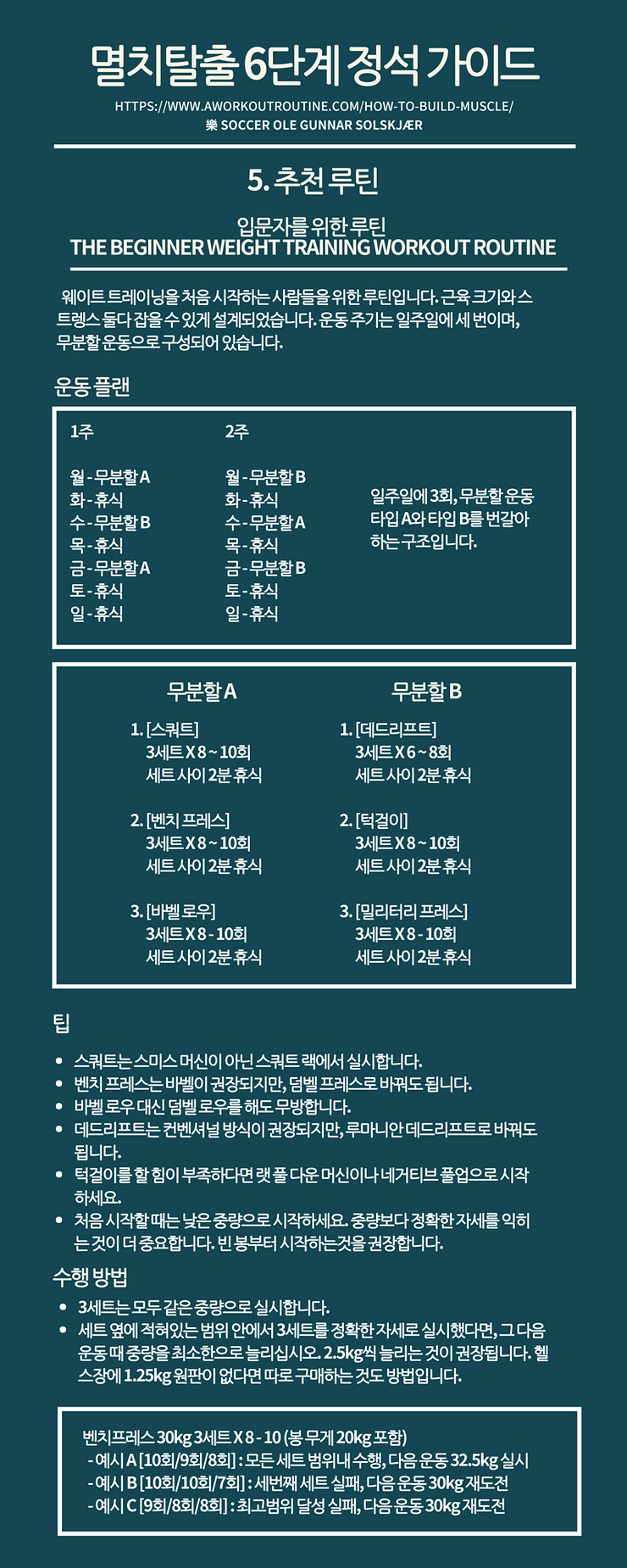 멸치탈출 6단계 정석 가이드

HTTPS://WWW.AWORKOUTROUTINE.COM/HOW-TO-BUILD-MUSCLE/
樂 SOCCER OLE GUNNAR SOLSKJÆR

5. 추천 루틴

입문자를 위한 루틴
THE BEGINNER WEIGHT TRAINING WORKOUT ROUTINE

웨이트 트레이닝을 처음 시작하는 사람들을 위한 루틴입니다. 근육 크기와 스트렝스 둘다 잡을 수 있게 설계되었습니다. 운동 주기는 일주일에 세 번이며, 무분할 운동으로 구성되어 있습니다.

운동 플랜

1주

월 - 무분할 A
화 - 휴식
수 - 무분할 B
목 - 휴식
금 - 무분할 A
토 - 휴식
일 - 휴식

2주

월 - 무분할 B
화 - 휴식
수 - 무분할 A
목 - 휴식
금 - 무분할 B
토 - 휴식
일 - 휴식

일주일에 3회, 무분할 운동 타입 A와 타입 B를 번갈아 하는 구조입니다.

무분할 A

1. [스쿼트]
3세트 X 8 ~ 10회
세트 사이 2분 휴식

2. [벤치 프레스]
3세트 X 8 ~ 10회
세트 사이 2분 휴식

3. [바벨 로우]
3세트 X 8 - 10회
세트 사이 2분 휴식

무분할 B

1. [데드리프트]
3세트 X 6 ~ 8회
세트 사이 2분 휴식

2. [턱걸이]
3세트 X 8 ~ 10회
세트 사이 2분 휴식

3. [밀리터리 프레스]
3세트 X 8 - 10회
세트 사이 2분 휴식

팁

• 스쿼트는 스미스 머신이 아닌 스쿼트 랙에서 실시합니다.
• 벤치 프레스는 바벨이 권장되지만, 덤벨 프레스로 바꿔도 됩니다.
• 바벨 로우 대신 덤벨 로우를 해도 무방합니다.
• 데드리프트는 컨벤셔널 방식이 권장되지만, 루마니안 데드리프트로 바꿔도 됩니다.
• 턱걸이를 할 힘이 부족하다면 랫 풀 다운 머신이나 네거티브 풀업으로 시작하세요.
• 처음 시작할 때는 낮은 중량으로 시작하세요. 중량보다 정확한 자세를 익히는 것이 더 중요합니다. 빈 봉부터 시작하는것을 권장합니다.

수행 방법

• 3세트는 모두 같은 중량으로 실시합니다.
• 세트 옆에 적혀있는 범위 안에서 3세트를 정확한 자세로 실시했다면, 그 다음 운동 때 중량을 최소한으로 늘리십시오. 2.5kg씩 늘리는 것이 권장됩니다. 헬스장에 1.25kg 원판이 없다면 따로 구매하는 것도 방법입니다.

벤치프레스 30kg 3세트 X 8 - 10 (봉 무게 20kg 포함)
- 예시 A [10회/9회/8회] : 모든 세트 범위내 수행, 다음 운동 32.5kg 실시
- 예시 B [10회/10회/7회] : 세번째 세트 실패, 다음 운동 30kg 재도전
- 예시 C [9회/8회/8회] : 최고범위 달성 실패, 다음 운동 30kg 재도전